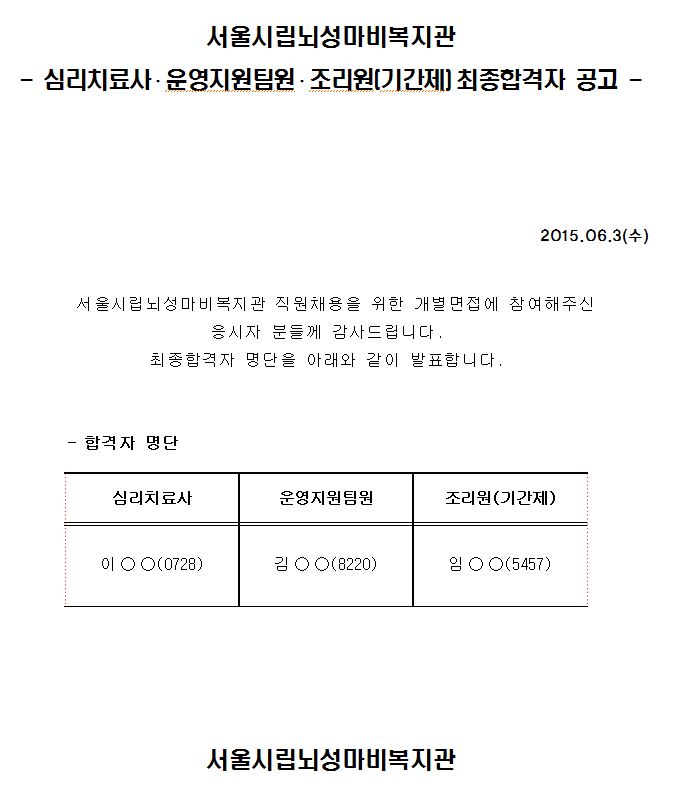 서울시립뇌성마비복지관

- 심리치료사 · 운영지원팀원 · 조리원(기간제) 최종합격자 공고 -

2015.06.3(수)

서울시립뇌성마비복지관 직원채용을 위한 개별면접에 참여해주신 응시자 분들께 감사드립니다.
최종합격자 명단을 아래와 같이 발표합니다.

- 합격자 명단

| 심리치료사 | 운영지원팀원 | 조리원(기간제) |
|---|---|---|
| 이 ○ ○(0728) | 김 ○ ○(8220) | 임 ○ ○(5457) |

서울시립뇌성마비복지관